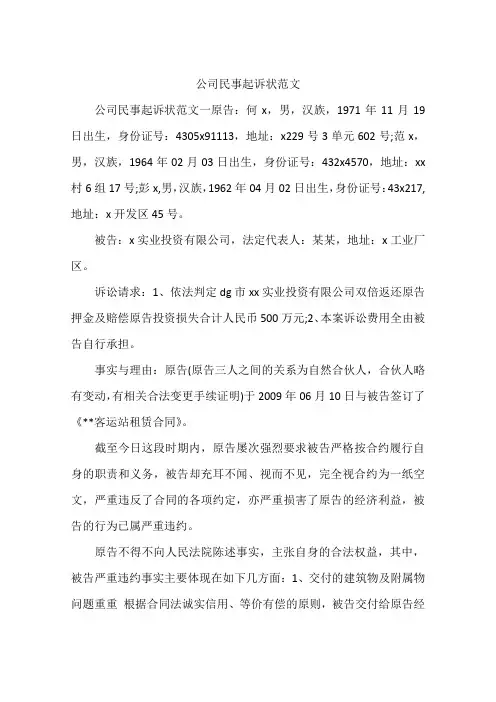 公司民事起诉状范文

公司民事起诉状范文一原告：何 x，男，汉族，1971 年 11 月 19 日出生，身份证号：4305x91113，地址：x229 号 3 单元 602 号;范 x，男，汉族，1964 年 02 月 03 日出生，身份证号：432x4570，地址：xx 村 6 组 17 号;彭 x,男,汉族,1962 年 04 月 02 日出生,身份证号：43x217,地址：x 开发区 45 号。

被告：x 实业投资有限公司，法定代表人：某某，地址：x 工业厂区。

诉讼请求：1、依法判定 dg 市 xx 实业投资有限公司双倍返还原告押金及赔偿原告投资损失合计人民币 500 万元;2、本案诉讼费用全由被告自行承担。

事实与理由：原告(原告三人之间的关系为自然合伙人，合伙人略有变动,有相关合法变更手续证明)于 2009 年 06 月 10 日与被告签订了《**客运站租赁合同》。

截至今日这段时期内，原告屡次强烈要求被告严格按合约履行自身的职责和义务，被告却充耳不闻、视而不见，完全视合约为一纸空文，严重违反了合同的各项约定，亦严重损害了原告的经济利益，被告的行为已属严重违约。

原告不得不向人民法院陈述事实，主张自身的合法权益，其中，被告严重违约事实主要体现在如下几方面：1、交付的建筑物及附属物问题重重 根据合同法诚实信用、等价有偿的原则，被告交付给原告经